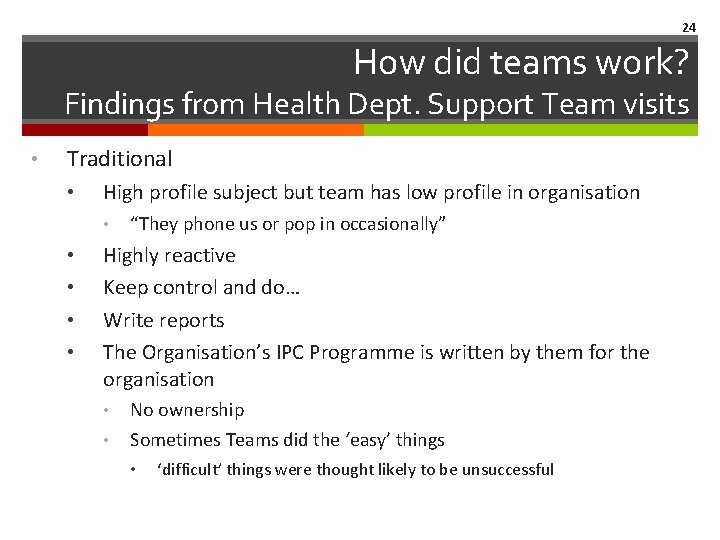 24

How did teams work?
Findings from Health Dept. Support Team visits

• Traditional
  • High profile subject but team has low profile in organisation
    • “They phone us or pop in occasionally”
  • Highly reactive
  • Keep control and do…
  • Write reports
  • The Organisation’s IPC Programme is written by them for the organisation
    • No ownership
    • Sometimes Teams did the ‘easy’ things
      • ‘difficult’ things were thought likely to be unsuccessful